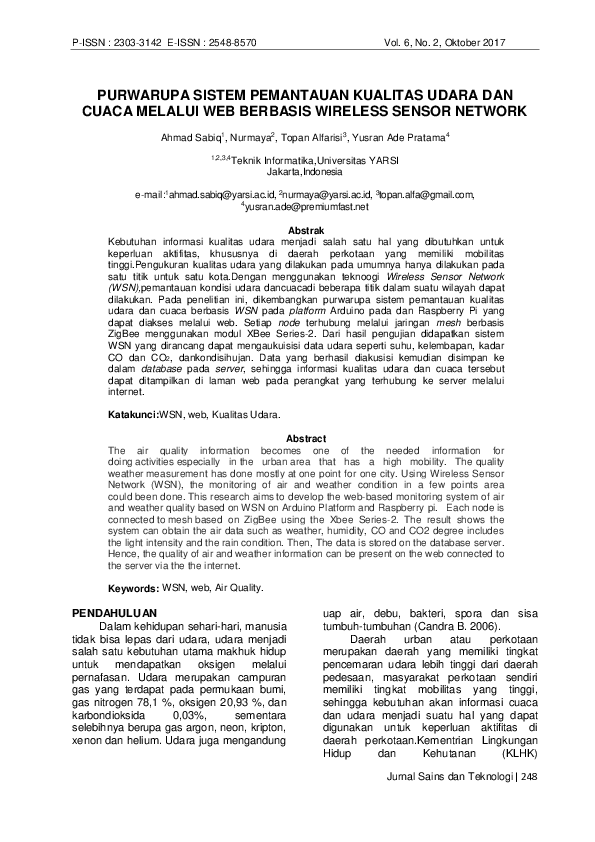 P-ISSN : 2303-3142 E-ISSN : 2548-8570

Vol. 6, No. 2, Oktober 2017

PURWARUPA SISTEM PEMANTAUAN KUALITAS UDARA DAN CUACA MELALUI WEB BERBASIS WIRELESS SENSOR NETWORK

Ahmad Sabiq$^1$, Nurmaya$^2$, Topan Alfarisi$^3$, Yusran Ade Pratama$^4$

$^{1,2,3,4}$Teknik Informatika,Universitas YARSI
Jakarta,Indonesia

e-mail:$^1$ahmad.sabiq@yarsi.ac.id, $^2$nurmaya@yarsi.ac.id, $^3$topan.alfa@gmail.com, $^4$yusran.ade@premiumfast.net

Abstrak

Kebutuhan informasi kualitas udara menjadi salah satu hal yang dibutuhkan untuk keperluan aktifitas, khususnya di daerah perkotaan yang memiliki mobilitas tinggi.Pengukuran kualitas udara yang dilakukan pada umumnya hanya dilakukan pada satu titik untuk satu kota.Dengan menggunakan teknoogi Wireless Sensor Network (WSN),pemantauan kondisi udara dancuacadi beberapa titik dalam suatu wilayah dapat dilakukan. Pada penelitian ini, dikembangkan purwarupa sistem pemantauan kualitas udara dan cuaca berbasis WSN pada platform Arduino pada dan Raspberry Pi yang dapat diakses melalui web. Setiap node terhubung melalui jaringan mesh berbasis ZigBee menggunakan modul XBee Series-2. Dari hasil pengujian didapatkan sistem WSN yang dirancang dapat mengaukuisisi data udara seperti suhu, kelembapan, kadar CO dan $CO_2$, dankondisihujan. Data yang berhasil diakusisi kemudian disimpan ke dalam database pada server, sehingga informasi kualitas udara dan cuaca tersebut dapat ditampilkan di laman web pada perangkat yang terhubung ke server melalui internet.

Katakunci:WSN, web, Kualitas Udara.

Abstract

The air quality information becomes one of the needed information for doing activities especially in the urban area that has a high mobility. The quality weather measurement has done mostly at one point for one city. Using Wireless Sensor Network (WSN), the monitoring of air and weather condition in a few points area could been done. This research aims to develop the web-based monitoring system of air and weather quality based on WSN on Arduino Platform and Raspberry pi. Each node is connected to mesh based on ZigBee using the Xbee Series-2. The result shows the system can obtain the air data such as weather, humidity, CO and CO2 degree includes the light intensity and the rain condition. Then, The data is stored on the database server. Hence, the quality of air and weather information can be present on the web connected to the server via the the internet.

Keywords: WSN, web, Air Quality.

PENDAHULUAN

Dalam kehidupan sehari-hari, manusia tidak bisa lepas dari udara, udara menjadi salah satu kebutuhan utama makhuk hidup untuk mendapatkan oksigen melalui pernafasan. Udara merupakan campuran gas yang terdapat pada permukaan bumi, gas nitrogen 78,1 %, oksigen 20,93 %, dan karbondioksida 0,03%, sementara selebihnya berupa gas argon, neon, kripton, xenon dan helium. Udara juga mengandung uap air, debu, bakteri, spora dan sisa tumbuh-tumbuhan (Candra B. 2006).

Daerah urban atau perkotaan merupakan daerah yang memiliki tingkat pencemaran udara lebih tinggi dari daerah pedesaan, masyarakat perkotaan sendiri memiliki tingkat mobilitas yang tinggi, sehingga kebutuhan akan informasi cuaca dan udara menjadi suatu hal yang dapat digunakan untuk keperluan aktifitas di daerah perkotaan.Kementrian Lingkungan Hidup dan Kehutanan (KLHK)

Jurnal Sains dan Teknologi | 248